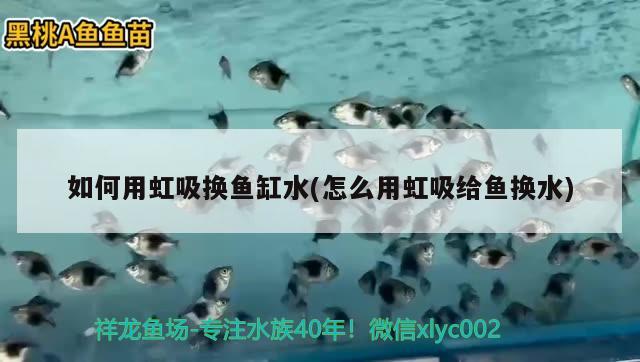 黑桃A鱼鱼苗

如何用虹吸换鱼缸水(怎么用虹吸给鱼换水)

祥龙鱼场-专注水族40年！微信xlyc002